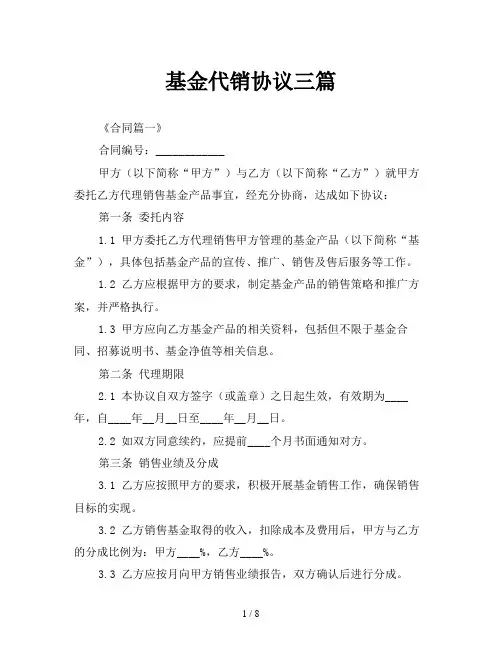 基金代销协议三篇

《合同篇一》

合同编号：____________

甲方（以下简称“甲方”）与乙方（以下简称“乙方”）就甲方委托乙方代理销售基金产品事宜，经充分协商，达成如下协议：

第一条 委托内容

1.1 甲方委托乙方代理销售甲方管理的基金产品（以下简称“基金”），具体包括基金产品的宣传、推广、销售及售后服务等工作。

1.2 乙方应根据甲方的要求，制定基金产品的销售策略和推广方案，并严格执行。

1.3 甲方应向乙方基金产品的相关资料，包括但不限于基金合同、招募说明书、基金净值等相关信息。

第二条 代理期限

2.1 本协议自双方签字（或盖章）之日起生效，有效期为____年，自____年__月__日至____年__月__日。

2.2 如双方同意续约，应提前____个月书面通知对方。

第三条 销售业绩及分成

3.1 乙方应按照甲方的要求，积极开展基金销售工作，确保销售目标的实现。

3.2 乙方销售基金取得的收入，扣除成本及费用后，甲方与乙方的分成比例为：甲方____%，乙方____%。

3.3 乙方应按月向甲方销售业绩报告，双方确认后进行分成。

1 / 8